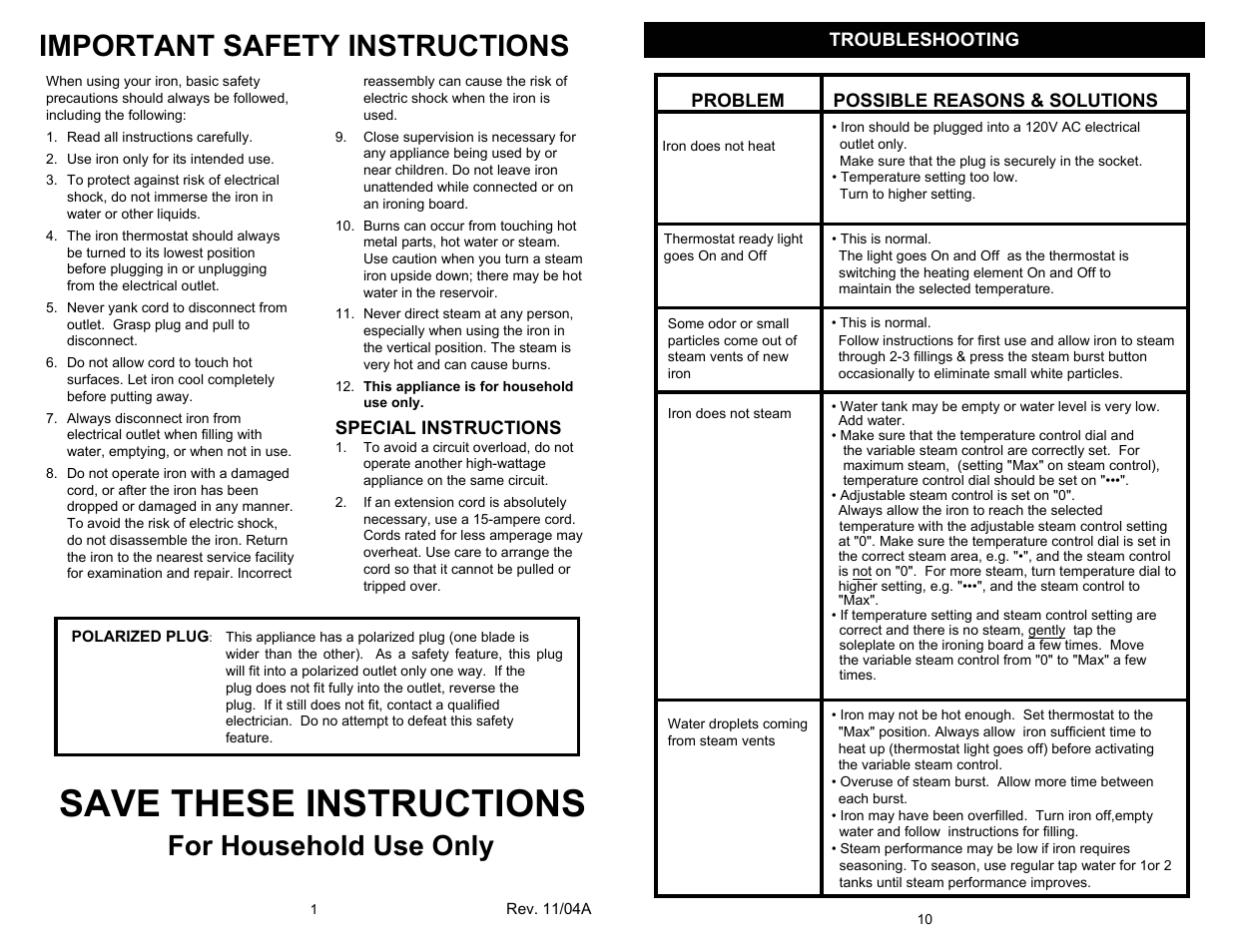 IMPORTANT SAFETY INSTRUCTIONS

When using your iron, basic safety precautions should always be followed, including the following:

1. Read all instructions carefully.
2. Use iron only for its intended use.
3. To protect against risk of electrical shock, do not immerse the iron in water or other liquids.
4. The iron thermostat should always be turned to its lowest position before plugging in or unplugging from the electrical outlet.
5. Never yank cord to disconnect from outlet. Grasp plug and pull to disconnect.
6. Do not allow cord to touch hot surfaces. Let iron cool completely before putting away.
7. Always disconnect iron from electrical outlet when filling with water, emptying, or when not in use.
8. Do not operate iron with a damaged cord, or after the iron has been dropped or damaged in any manner. To avoid the risk of electric shock, do not disassemble the iron. Return the iron to the nearest service facility for examination and repair. Incorrect reassembly can cause the risk of electric shock when the iron is used.
9. Close supervision is necessary for any appliance being used by or near children. Do not leave iron unattended while connected or on an ironing board.
10. Burns can occur from touching hot metal parts, hot water or steam. Use caution when you turn a steam iron upside down; there may be hot water in the reservoir.
11. Never direct steam at any person, especially when using the iron in the vertical position. The steam is very hot and can cause burns.
12. This appliance is for household use only.

SPECIAL INSTRUCTIONS
1. To avoid a circuit overload, do not operate another high-wattage appliance on the same circuit.
2. If an extension cord is absolutely necessary, use a 15-ampere cord. Cords rated for less amperage may overheat. Use care to arrange the cord so that it cannot be pulled or tripped over.

POLARIZED PLUG: This appliance has a polarized plug (one blade is wider than the other). As a safety feature, this plug will fit into a polarized outlet only one way. If the plug does not fit fully into the outlet, reverse the plug. If it still does not fit, contact a qualified electrician. Do no attempt to defeat this safety feature.

SAVE THESE INSTRUCTIONS
For Household Use Only

1 Rev. 11/04A

TROUBLESHOOTING

| PROBLEM | POSSIBLE REASONS & SOLUTIONS |
|---|---|
| Iron does not heat | • Iron should be plugged into a 120V AC electrical outlet only. Make sure that the plug is securely in the socket. • Temperature setting too low. Turn to higher setting. |
| Thermostat ready light goes On and Off | • This is normal. The light goes On and Off as the thermostat is switching the heating element On and Off to maintain the selected temperature. |
| Some odor or small particles come out of steam vents of new iron | • This is normal. Follow instructions for first use and allow iron to steam through 2-3 fillings & press the steam burst button occasionally to eliminate small white particles. |
| Iron does not steam | • Water tank may be empty or water level is very low. Add water. • Make sure that the temperature control dial and the variable steam control are correctly set. For maximum steam, (setting "Max" on steam control), temperature control dial should be set on "•••". • Adjustable steam control is set on "0". Always allow the iron to reach the selected temperature with the adjustable steam control setting at "0". Make sure the temperature control dial is set in the correct steam area, e.g. "•", and the steam control is not on "0". For more steam, turn temperature dial to higher setting, e.g. "•••", and the steam control to "Max". • If temperature setting and steam control setting are correct and there is no steam, gently tap the soleplate on the ironing board a few times. Move the variable steam control from "0" to "Max" a few times. |
| Water droplets coming from steam vents | • Iron may not be hot enough. Set thermostat to the "Max" position. Always allow iron sufficient time to heat up (thermostat light goes off) before activating the variable steam control. • Overuse of steam burst. Allow more time between each burst. • Iron may have been overfilled. Turn iron off,empty water and follow instructions for filling. • Steam performance may be low if iron requires seasoning. To season, use regular tap water for 1or 2 tanks until steam performance improves. |

10